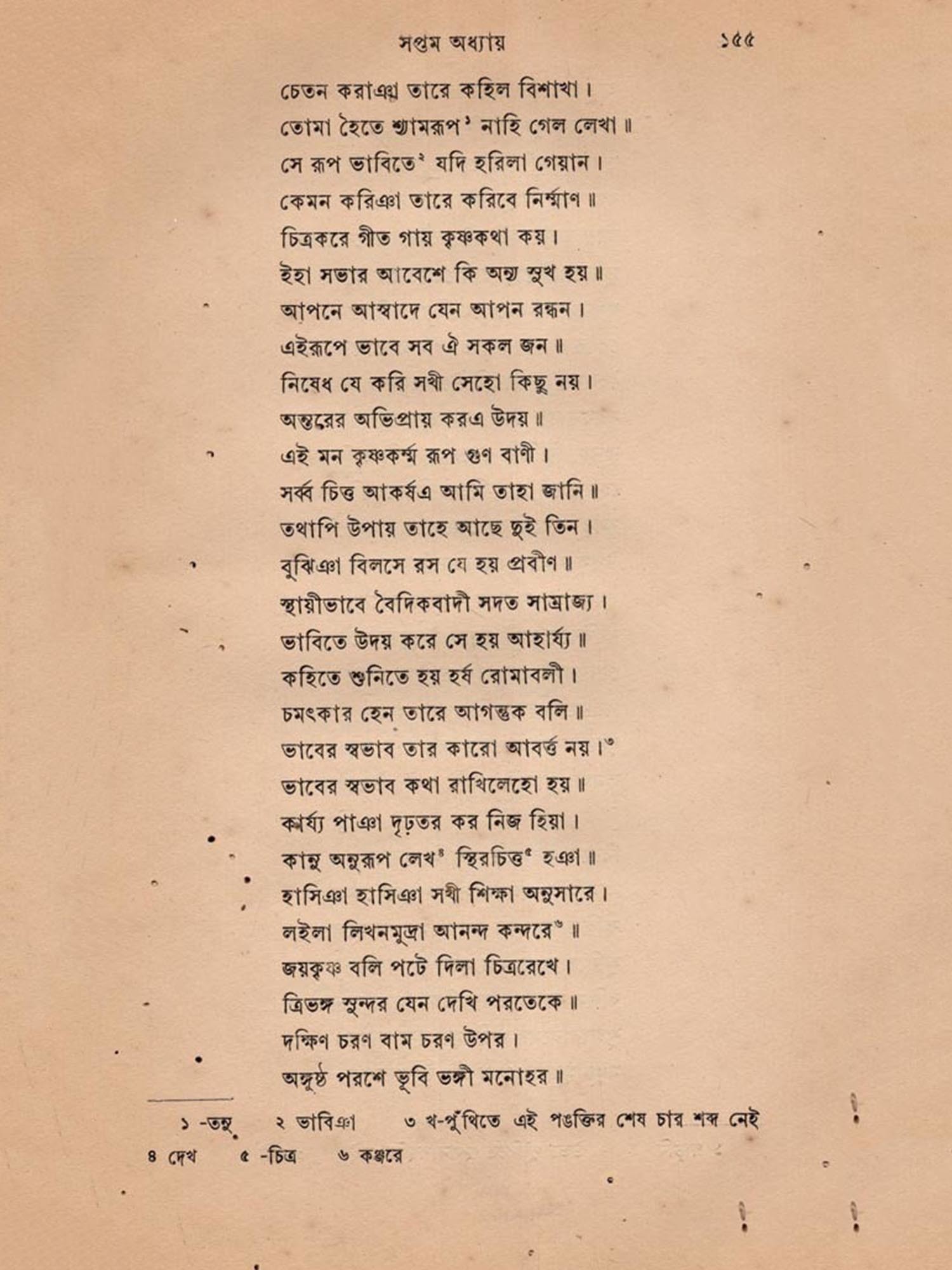 সপ্তম অধ্যায় ১৫৫

চেতন করাঞা তারে কহিল বিশাখা।
তোমা হৈতে শ্যামরূপ$^{১}$ নাহি গেল লেখা॥
সে রূপ ভাবিতে$^{২}$ যদি হরিলা গেয়ান।
কেমন করিঞা তারে করিবে নির্ম্মাণ॥
চিত্রকরে গীত গায় কৃষ্ণকথা কয়।
ইহা সভার আবেশে কি অন্য সুখ হয়॥
আপনে আস্বাদে যেন আপন রন্ধন।
এইরূপে ভাবে সব ঐ সকল জন॥
নিষেধ যে করি সখী সেহো কিছু নয়।
অন্তরের অভিপ্রায় করএ উদয়॥
এই মন কৃষ্ণকর্ম্ম রূপ গুণ বাণী।
সর্ব্ব চিত্ত আকর্ষএ আমি তাহা জানি॥
তথাপি উপায় তাহে আছে দুই তিন।
বুঝিঞা বিলসে রস যে হয় প্রবীণ॥
স্থায়ীভাবে বৈদিকবাদী সদত সাম্রাজ্য।
ভাবিতে উদয় করে সে হয় আহার্য্য॥
কহিতে শুনিতে হয় হর্ষ রোমাবলী।
চমৎকার হেন তারে আগন্তুক বলি॥
ভাবের স্বভাব তার কারো আবর্ত্ত নয়।$^{৩}$
ভাবের স্বভাব কথা রাখিলেহো হয়॥
কার্য্য পাঞা দৃঢ়তর কর নিজ হিয়া।
কানু অনুরূপ লেখ$^{৪}$ স্থিরচিত্ত$^{৫}$ হঞা॥
হাসিঞা হাসিঞা সখী শিক্ষা অনুসারে।
লইলা লিখনমুদ্রা আনন্দ কন্দরে$^{৬}$॥
জয়কৃষ্ণ বলি পটে দিলা চিত্ররেখে।
ত্রিভঙ্গ সুন্দর যেন দেখি পরতেকে॥
দক্ষিণ চরণ বাম চরণ উপর।
অঙ্গুষ্ঠ পরশে ভূবি ভঙ্গী মনোহর॥

১ -তনু ২ ভাবিঞা ৩ খ-পুঁথিতে এই পঙক্তির শেষ চার শব্দ নেই
৪ দেখ ৫ -চিত্র ৬ কঞ্জরে